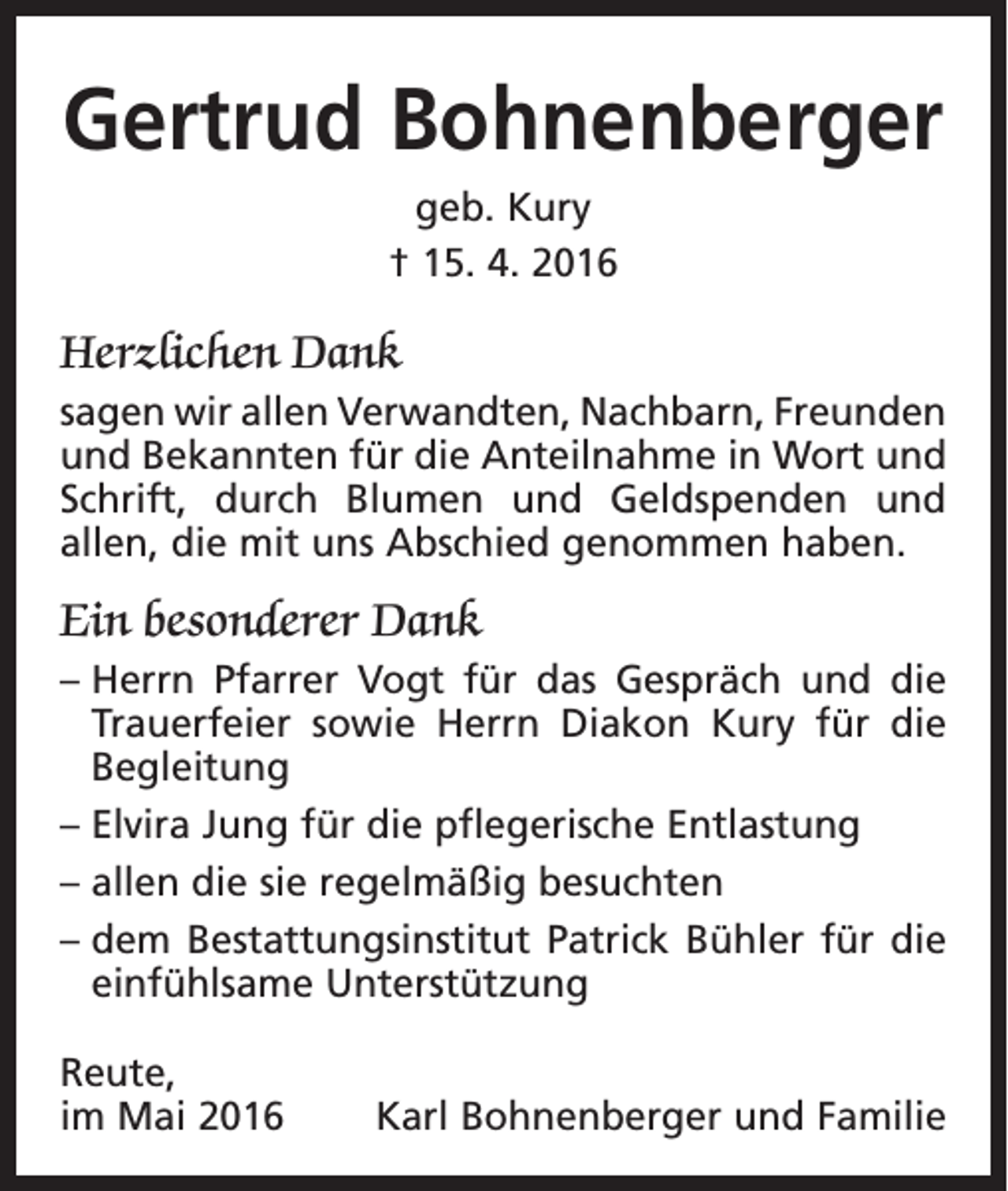 Gertrud Bohnenberger

geb. Kury

† 15. 4. 2016

Herzlichen Dank

sagen wir allen Verwandten, Nachbarn, Freunden und Bekannten für die Anteilnahme in Wort und Schrift, durch Blumen und Geldspenden und allen, die mit uns Abschied genommen haben.

Ein besonderer Dank

– Herrn Pfarrer Vogt für das Gespräch und die Trauerfeier sowie Herrn Diakon Kury für die Begleitung

– Elvira Jung für die pflegerische Entlastung

– allen die sie regelmäßig besuchten

– dem Bestattungsinstitut Patrick Bühler für die einfühlsame Unterstützung

Reute,
im Mai 2016

Karl Bohnenberger und Familie